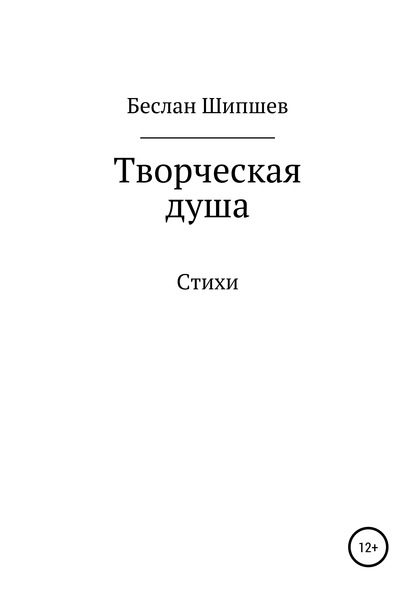 Беслан Шипшев

Творческая душа

Стихи

12+